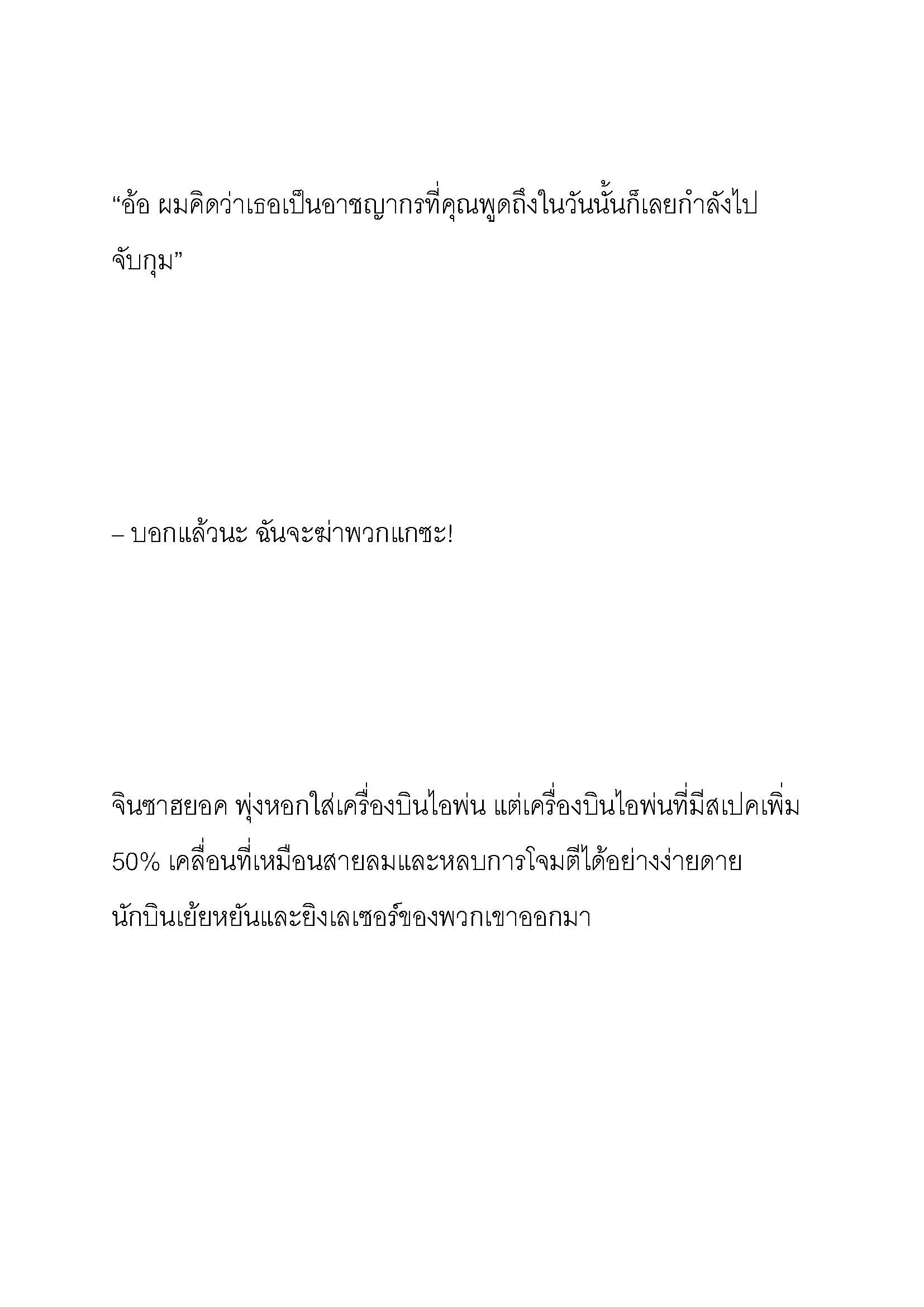 “อ้อ ผมคิดว่าเธอเป็นอาชญากรที่คุณพูดถึงในวันนั้นก็เลยกำลังไปจับกุม”

– บอกแล้วนะ ฉันจะฆ่าพวกแกซะ!

จินซาฮยอค พุ่งหอกใส่เครื่องบินไอพ่น แต่เครื่องบินไอพ่นที่มีสเปคเพิ่ม 50% เคลื่อนที่เหมือนสายลมและหลบการโจมตีได้อย่างง่ายดาย นักบินเย้ยหยันและยิงเลเซอร์ของพวกเขาออกมา